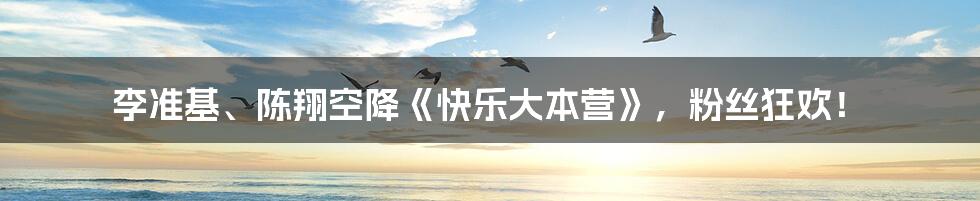 李准基、陈翔空降《快乐大本营》，粉丝狂欢！